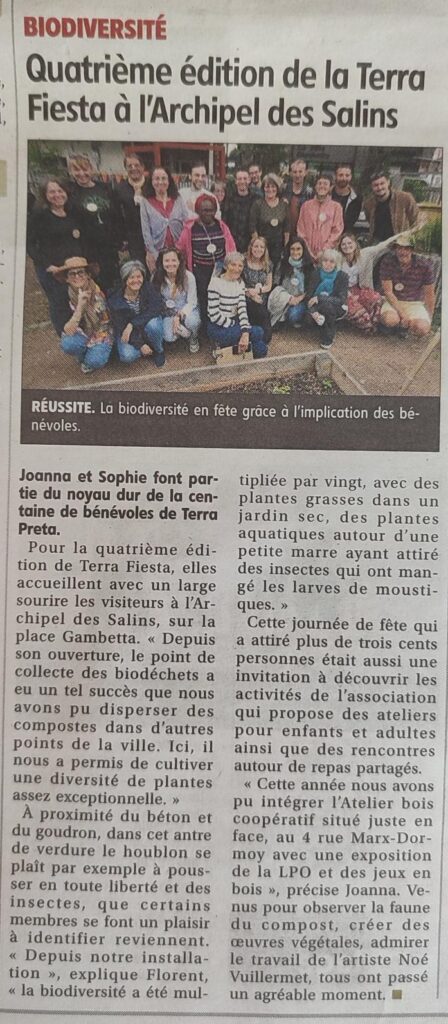 BIODIVERSITÉ

Quatrième édition de la Terra Fiesta à l'Archipel des Salins

RÉUSSITE. La biodiversité en fête grâce à l'implication des bénévoles.

Joanna et Sophie font partie du noyau dur de la centaine de bénévoles de Terra Preta.

Pour la quatrième édition de Terra Fiesta, elles accueillent avec un large sourire les visiteurs à l'Archipel des Salins, sur la place Gambetta. « Depuis son ouverture, le point de collecte des biodéchets a eu un tel succès que nous avons pu disperser des compostes dans d'autres points de la ville. Ici, il nous a permis de cultiver une diversité de plantes assez exceptionnelle. »

À proximité du béton et du goudron, dans cet antre de verdure le houblon se plaît par exemple à pousser en toute liberté et des insectes, que certains membres se font un plaisir à identifier reviennent. « Depuis notre installation », explique Florent, « la biodiversité a été multipliée par vingt, avec des plantes grasses dans un jardin sec, des plantes aquatiques autour d'une petite marre ayant attiré des insectes qui ont mangé les larves de moustiques. »

Cette journée de fête qui a attiré plus de trois cents personnes était aussi une invitation à découvrir les activités de l'association qui propose des ateliers pour enfants et adultes ainsi que des rencontres autour de repas partagés.

« Cette année nous avons pu intégrer l'Atelier bois coopératif situé juste en face, au 4 rue Marx-Dormoy avec une exposition de la LPO et des jeux en bois », précise Joanna. Venus pour observer la faune du compost, créer des œuvres végétales, admirer le travail de l'artiste Noé Vuillermet, tous ont passé un agréable moment.